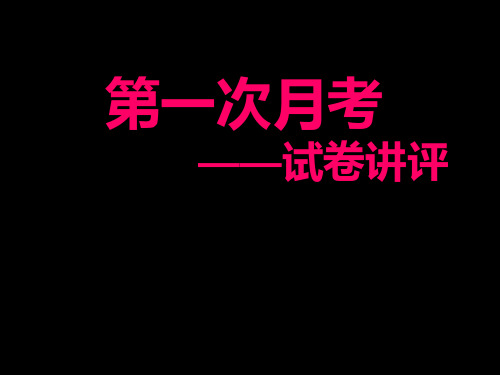 第一次月考

——试卷讲评